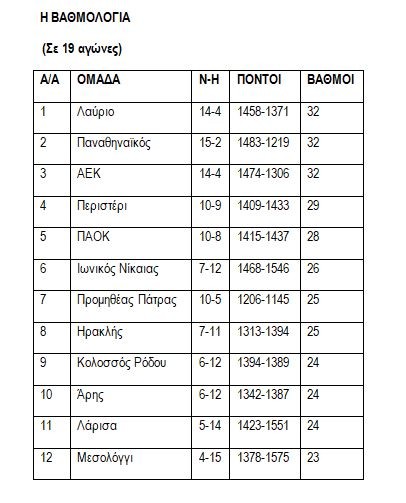 Η ΒΑΘΜΟΛΟΓΙΑ

(Σε 19 αγώνες)

| Α/Α | ΟΜΑΔΑ | Ν-Η | ΠΟΝΤΟΙ | ΒΑΘΜΟΙ |
|---|---|---|---|---|
| 1 | Λαύριο | 14-4 | 1458-1371 | 32 |
| 2 | Παναθηναϊκός | 15-2 | 1483-1219 | 32 |
| 3 | ΑΕΚ | 14-4 | 1474-1306 | 32 |
| 4 | Περιστέρι | 10-9 | 1409-1433 | 29 |
| 5 | ΠΑΟΚ | 10-8 | 1415-1437 | 28 |
| 6 | Ιωνικός Νίκαιας | 7-12 | 1468-1546 | 26 |
| 7 | Προμηθέας Πάτρας | 10-5 | 1206-1145 | 25 |
| 8 | Ηρακλής | 7-11 | 1313-1394 | 25 |
| 9 | Κολοσσός Ρόδου | 6-12 | 1394-1389 | 24 |
| 10 | Άρης | 6-12 | 1342-1387 | 24 |
| 11 | Λάρισα | 5-14 | 1423-1551 | 24 |
| 12 | Μεσολόγγι | 4-15 | 1378-1575 | 23 |